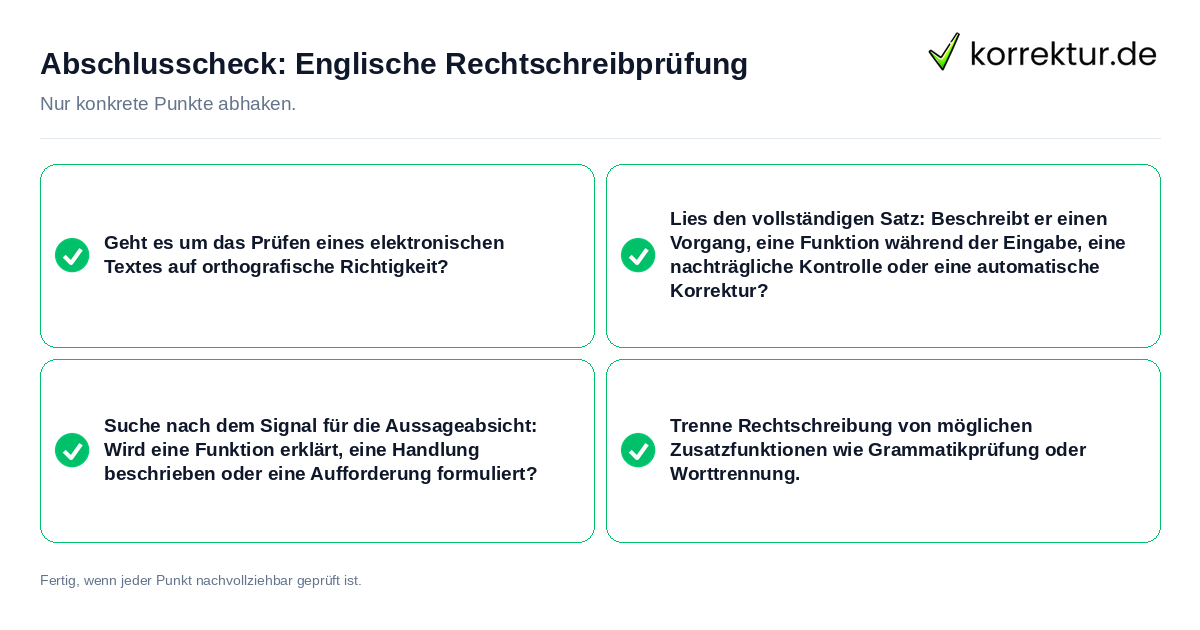 Abschlusscheck: Englische Rechtschreibprüfung

korrektur.de

Nur konkrete Punkte abhaken.

Geht es um das Prüfen eines elektronischen Textes auf orthografische Richtigkeit?

Lies den vollständigen Satz: Beschreibt er einen Vorgang, eine Funktion während der Eingabe, eine nachträgliche Kontrolle oder eine automatische Korrektur?

Suche nach dem Signal für die Aussageabsicht: Wird eine Funktion erklärt, eine Handlung beschrieben oder eine Aufforderung formuliert?

Trenne Rechtschreibung von möglichen Zusatzfunktionen wie Grammatikprüfung oder Worttrennung.

Fertig, wenn jeder Punkt nachvollziehbar geprüft ist.